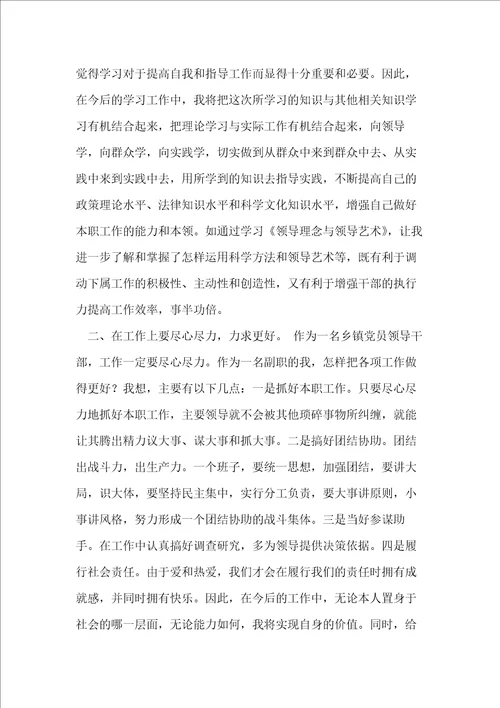 觉得学习对于提高自我和指导工作而显得十分重要和必要。因此，在今后的学习工作中，我将把这次所学习的知识与其他相关知识学习有机结合起来，把理论学习与实际工作有机结合起来，向领导学，向群众学，向实践学，切实做到从群众中来到群众中去、从实践中来到实践中去，用所学到的知识去指导实践，不断提高自己的政策理论水平、法律知识水平和科学文化知识水平，增强自己做好本职工作的能力和本领。如通过学习《领导理念与领导艺术》，让我进一步了解和掌握了怎样运用科学方法和领导艺术等，既有利于调动下属工作的积极性、主动性和创造性，又有利于增强干部的执行力提高工作效率，事半功倍。

二、在工作上要尽心尽力，力求更好。 作为一名乡镇党员领导干部，工作一定要尽心尽力。作为一名副职的我，怎样把各项工作做得更好？我想，主要有以下几点：一是抓好本职工作。只要尽心尽力地抓好本职工作，主要领导就不会被其他琐碎事物所纠缠，就能让其腾出精力议大事、谋大事和抓大事。二是搞好团结协助。团结出战斗力，出生产力。一个班子，要统一思想，加强团结，要讲大局，识大体，要坚持民主集中，实行分工负责，要大事讲原则，小事讲风格，努力形成一个团结协助的战斗集体。三是当好参谋助手。在工作中认真搞好调查研究，多为领导提供决策依据。四是履行社会责任。由于爱和热爱，我们才会在履行我们的责任时拥有成就感，并同时拥有快乐。因此，在今后的工作中，无论本人置身于社会的哪一层面，无论能力如何，我将实现自身的价值。同时，给